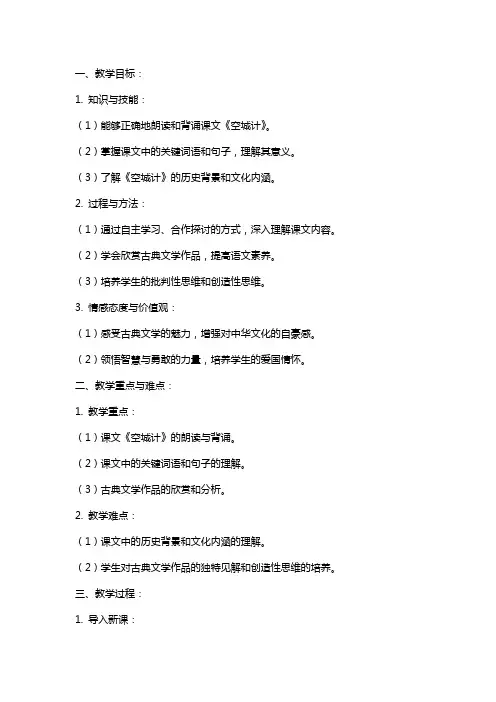 一、教学目标：

1. 知识与技能：

（1）能够正确地朗读和背诵课文《空城计》。

（2）掌握课文中的关键词语和句子，理解其意义。

（3）了解《空城计》的历史背景和文化内涵。

2. 过程与方法：

（1）通过自主学习、合作探讨的方式，深入理解课文内容。

（2）学会欣赏古典文学作品，提高语文素养。

（3）培养学生的批判性思维和创造性思维。

3. 情感态度与价值观：

（1）感受古典文学的魅力，增强对中华文化的自豪感。

（2）领悟智慧与勇敢的力量，培养学生的爱国情怀。

二、教学重点与难点：

1. 教学重点：

（1）课文《空城计》的朗读与背诵。

（2）课文中的关键词语和句子的理解。

（3）古典文学作品的欣赏和分析。

2. 教学难点：

（1）课文中的历史背景和文化内涵的理解。

（2）学生对古典文学作品的独特见解和创造性思维的培养。

三、教学过程：

1. 导入新课：